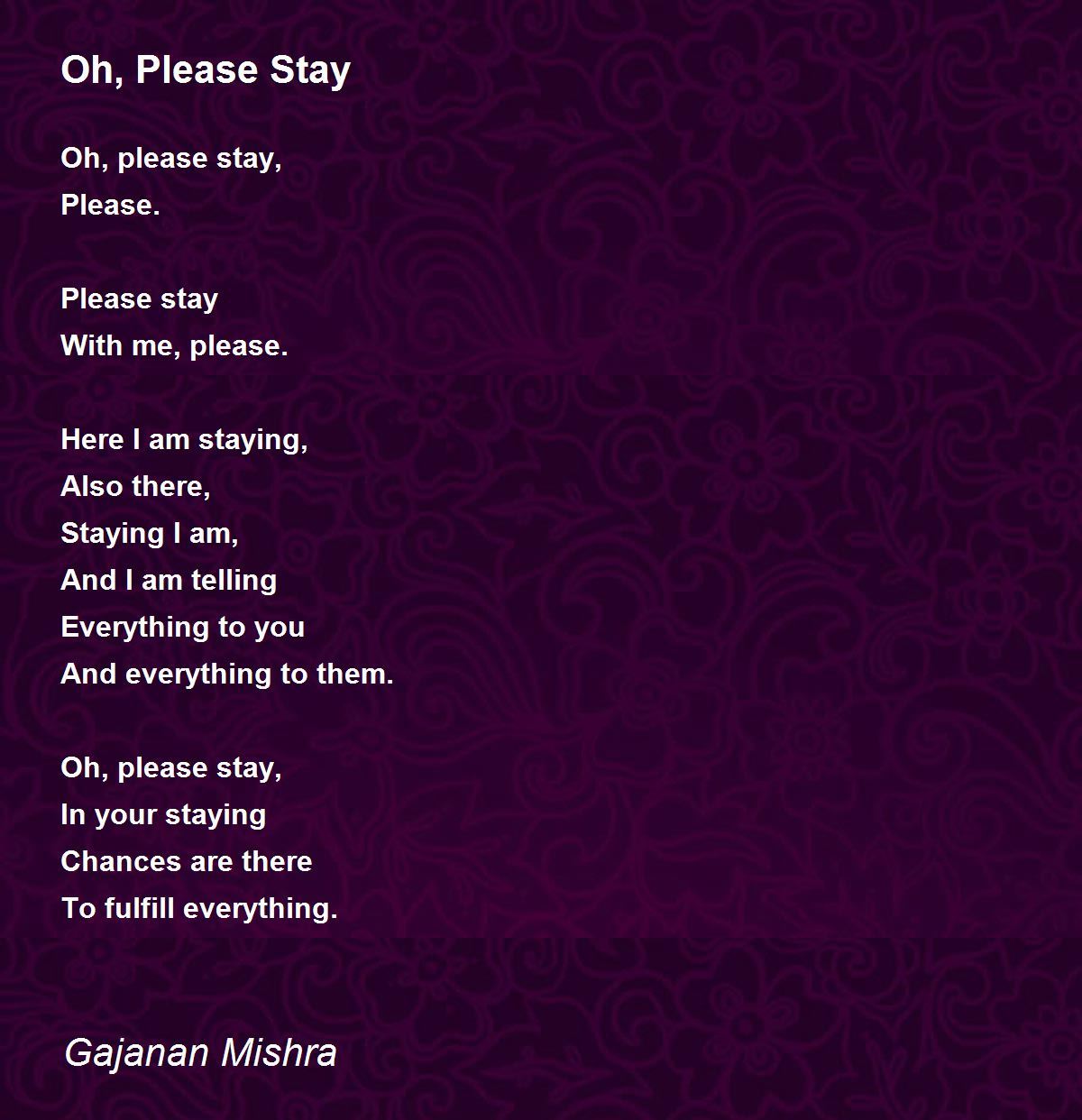 Oh, Please Stay

Oh, please stay,
Please.

Please stay
With me, please.

Here I am staying,
Also there,
Staying I am,
And I am telling
Everything to you
And everything to them.

Oh, please stay,
In your staying
Chances are there
To fulfill everything.

Gajanan Mishra